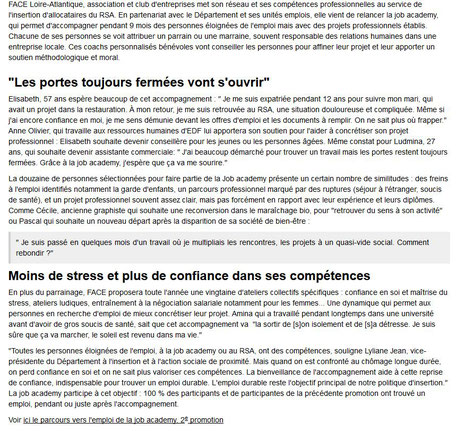 FACE Loire-Atlantique, association et club d'entreprises met son réseau et ses compétences professionnelles au service de l'insertion d'allocataires du RSA. En partenariat avec le Département et ses unités emplois, elle vient de relancer la job academy, qui permet d'accompagner pendant 9 mois des personnes éloignées de l'emploi mais avec des projets professionnels établis. Chacune de ses personnes se voit attribuer un parrain ou une marraine, souvent responsable des relations humaines dans une entreprise locale. Ces coachs personnalisés bénévoles vont conseiller les personnes pour affiner leur projet et leur apporter un soutien méthodologique et moral.

"Les portes toujours fermées vont s'ouvrir"

Elisabeth, 57 ans espère beaucoup de cet accompagnement : " Je me suis expatriée pendant 12 ans pour suivre mon mari, qui avait un projet dans la restauration. À mon retour, je me suis retrouvée au RSA, une situation douloureuse et compliquée. Même si j'ai encore confiance en moi, je me sens démunie devant les offres d'emploi et les documents à remplir. On ne sait plus où frapper." Anne Olivier, qui travaille aux ressources humaines d'EDF lui apportera son soutien pour l'aider à concrétiser son projet professionnel : Elisabeth souhaite devenir conseillère pour les jeunes ou les personnes âgées. Même constat pour Ludmina, 27 ans, qui souhaite devenir assistante commerciale: " J'ai beaucoup démarché pour trouver un travail mais les portes restent toujours fermées. Grâce à la job academy, j'espère que ça va me sourire."

La douzaine de personnes sélectionnées pour faire partie de la Job academy présente un certain nombre de similitudes : des freins à l'emploi identifiés notamment la garde d'enfants, un parcours professionnel marqué par des ruptures (séjour à l'étranger, soucis de santé), et un projet professionnel souvent assez clair, mais pas forcément en rapport avec leur expérience et leurs diplômes. Comme Cécile, ancienne graphiste qui souhaite une reconversion dans le maraîchage bio, pour "retrouver du sens à son activité" ou Pascal qui souhaite un nouveau départ après la disparition de sa société de bien-être :

" Je suis passé en quelques mois d'un travail où je multipliais les rencontres, les projets à un quasi-vide social. Comment rebondir ?"

Moins de stress et plus de confiance dans ses compétences

En plus du parrainage, FACE proposera toute l'année une vingtaine d'ateliers collectifs spécifiques : confiance en soi et maîtrise du stress, ateliers ludiques, entraînement à la négociation salariale notamment pour les femmes... Une dynamique qui permet aux personnes en recherche d'emploi de mieux concrétiser leur projet. Amina qui a travaillé pendant longtemps dans une université avant d'avoir de gros soucis de santé, sait que cet accompagnement va "la sortir de [s]on isolement et de [s]a détresse. Je suis sûre que ça va marcher, le soleil est revenu dans ma vie."

"Toutes les personnes éloignées de l'emploi, à la job academy ou au RSA, ont des compétences, souligne Lyliane Jean, vice-présidente du Département à l'insertion et à l'action sociale de proximité. Mais quand on est confronté au chômage longue durée, on perd confiance en soi et on ne sait plus valoriser ces compétences. La bienveillance de l'accompagnement aide à cette reprise de confiance, indispensable pour trouver un emploi durable. L'emploi durable reste l'objectif principal de notre politique d'insertion." La job academy participe à cet objectif : 100 % des participants et de participantes de la précédente promotion ont trouvé un emploi, pendant ou juste après l'accompagnement.

Voir ici le parcours vers l'emploi de la job academy, 2$^e$ promotion